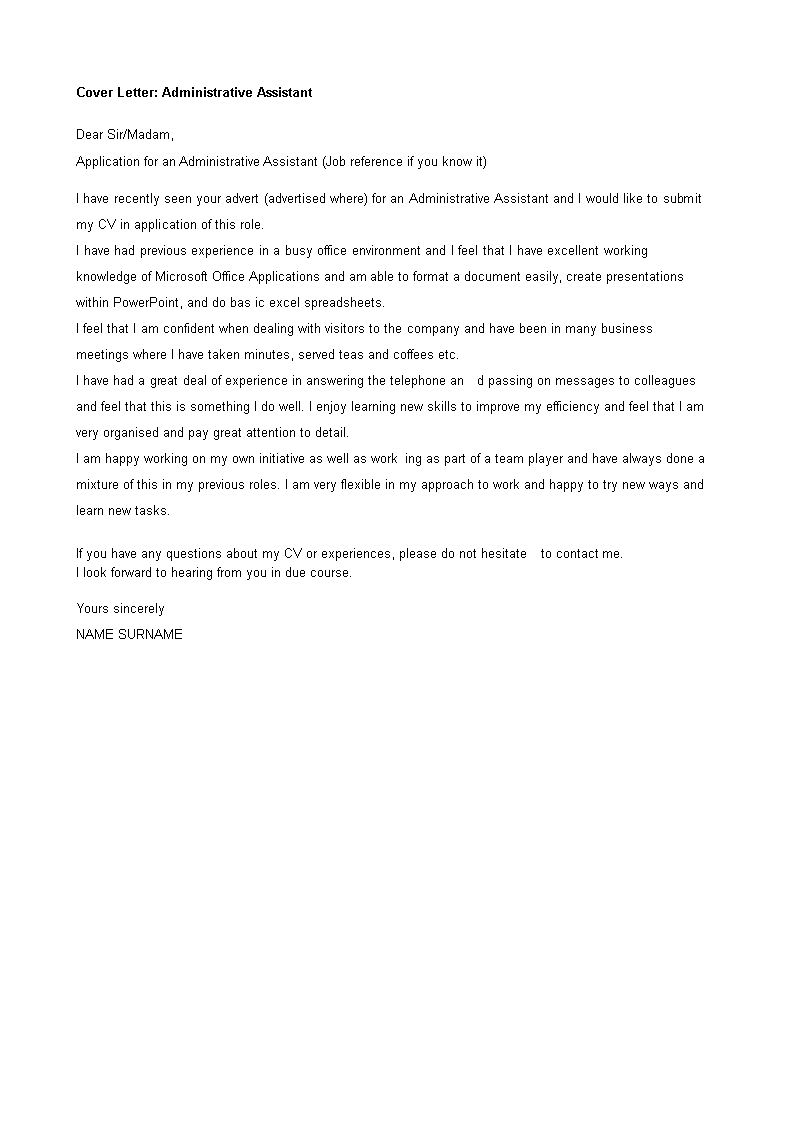 Cover Letter: Administrative Assistant

Dear Sir/Madam,

Application for an Administrative Assistant (Job reference if you know it)

I have recently seen your advert (advertised where) for an Administrative Assistant and I would like to submit my CV in application of this role.
I have had previous experience in a busy office environment and I feel that I have excellent working knowledge of Microsoft Office Applications and am able to format a document easily, create presentations within PowerPoint, and do bas ic excel spreadsheets.
I feel that I am confident when dealing with visitors to the company and have been in many business meetings where I have taken minutes, served teas and coffees etc.
I have had a great deal of experience in answering the telephone an d passing on messages to colleagues and feel that this is something I do well. I enjoy learning new skills to improve my efficiency and feel that I am very organised and pay great attention to detail.
I am happy working on my own initiative as well as work ing as part of a team player and have always done a mixture of this in my previous roles. I am very flexible in my approach to work and happy to try new ways and learn new tasks.

If you have any questions about my CV or experiences, please do not hesitate to contact me.
I look forward to hearing from you in due course.

Yours sincerely
NAME SURNAME